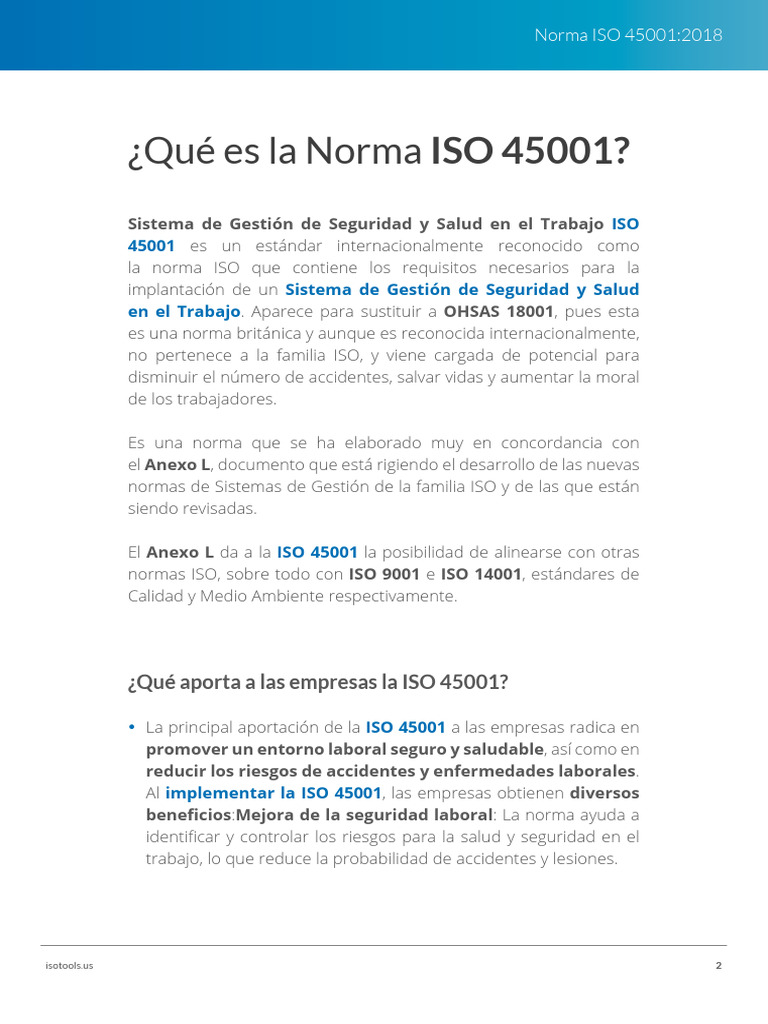 Norma ISO 45001:2018

¿Qué es la Norma ISO 45001?

Sistema de Gestión de Seguridad y Salud en el Trabajo ISO 45001 es un estándar internacionalmente reconocido como la norma ISO que contiene los requisitos necesarios para la implantación de un Sistema de Gestión de Seguridad y Salud en el Trabajo. Aparece para sustituir a OHSAS 18001, pues esta es una norma británica y aunque es reconocida internacionalmente, no pertenece a la familia ISO, y viene cargada de potencial para disminuir el número de accidentes, salvar vidas y aumentar la moral de los trabajadores.

Es una norma que se ha elaborado muy en concordancia con el Anexo L, documento que está rigiendo el desarrollo de las nuevas normas de Sistemas de Gestión de la familia ISO y de las que están siendo revisadas.

El Anexo L da a la ISO 45001 la posibilidad de alinearse con otras normas ISO, sobre todo con ISO 9001 e ISO 14001, estándares de Calidad y Medio Ambiente respectivamente.

¿Qué aporta a las empresas la ISO 45001?

• La principal aportación de la ISO 45001 a las empresas radica en promover un entorno laboral seguro y saludable, así como en reducir los riesgos de accidentes y enfermedades laborales. Al implementar la ISO 45001, las empresas obtienen diversos beneficios:Mejora de la seguridad laboral: La norma ayuda a identificar y controlar los riesgos para la salud y seguridad en el trabajo, lo que reduce la probabilidad de accidentes y lesiones.

isotools.us

2